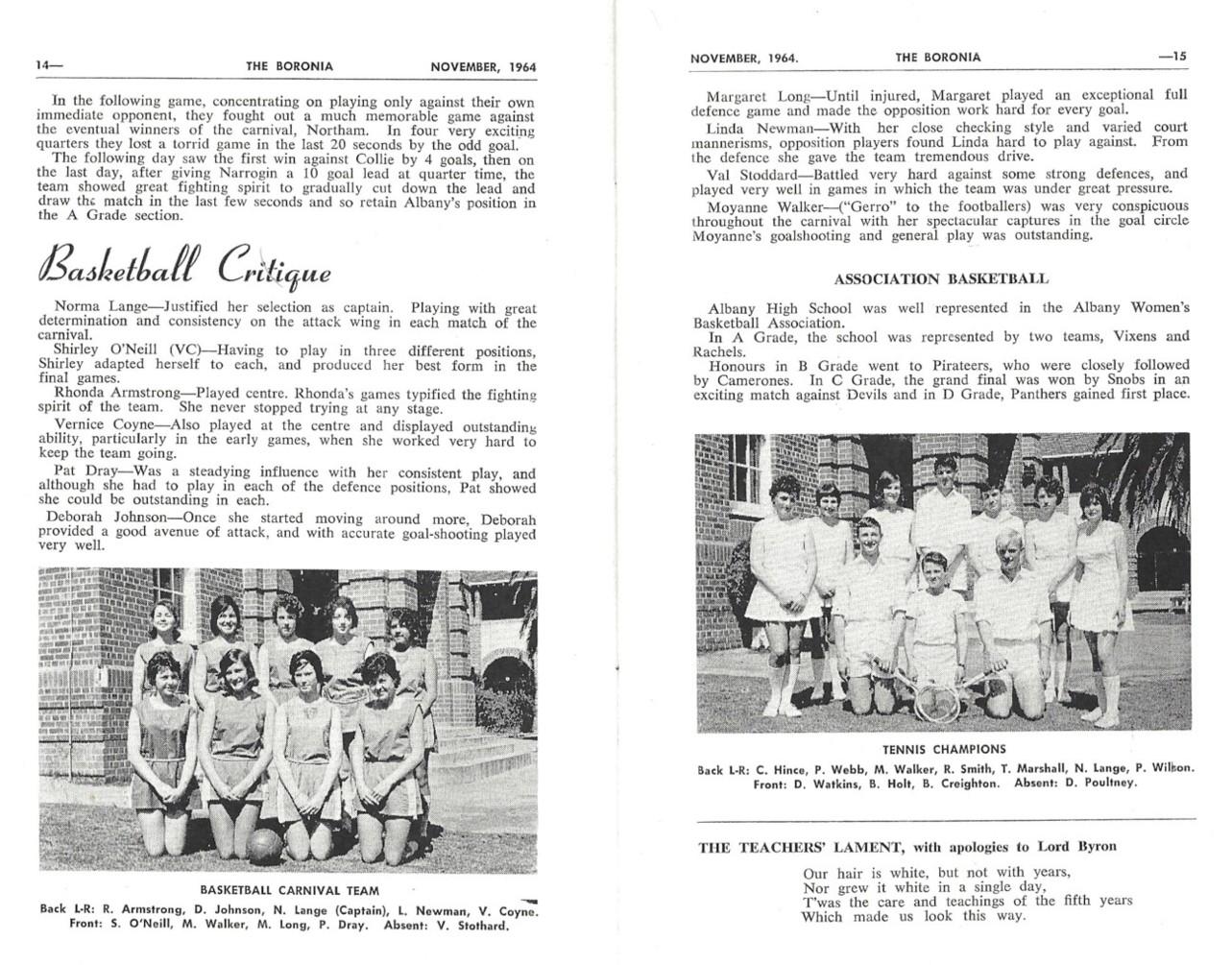 14— THE BORONIA NOVEMBER, 1964

In the following game, concentrating on playing only against their own immediate opponent, they fought out a much memorable game against the eventual winners of the carnival, Northam. In four very exciting quarters they lost a torrid game in the last 20 seconds by the odd goal.

The following day saw the first win against Collie by 4 goals, then on the last day, after giving Narrogin a 10 goal lead at quarter time, the team showed great fighting spirit to gradually cut down the lead and draw the match in the last few seconds and so retain Albany's position in the A Grade section.

Basketball Critique

Norma Lange—Justified her selection as captain. Playing with great determination and consistency on the attack wing in each match of the carnival.

Shirley O'Neill (VC)—Having to play in three different positions, Shirley adapted herself to each, and produced her best form in the final games.

Rhonda Armstrong—Played centre. Rhonda's games typified the fighting spirit of the team. She never stopped trying at any stage.

Vernice Coyne—Also played at the centre and displayed outstanding ability, particularly in the early games, when she worked very hard to keep the team going.

Pat Dray—Was a steadying influence with her consistent play, and although she had to play in each of the defence positions, Pat showed she could be outstanding in each.

Deborah Johnson—Once she started moving around more, Deborah provided a good avenue of attack, and with accurate goal-shooting played very well.

BASKETBALL CARNIVAL TEAM
Back L-R: R. Armstrong, D. Johnson, N. Lange (Captain), L. Newman, V. Coyne.
Front: S. O'Neill, M. Walker, M. Long, P. Dray. Absent: V. Stothard.

NOVEMBER, 1964. THE BORONIA —15

Margaret Long—Until injured, Margaret played an exceptional full defence game and made the opposition work hard for every goal.

Linda Newman—With her close checking style and varied court mannerisms, opposition players found Linda hard to play against. From the defence she gave the team tremendous drive.

Val Stoddard—Battled very hard against some strong defences, and played very well in games in which the team was under great pressure.

Moyanne Walker—("Gerro" to the footballers) was very conspicuous throughout the carnival with her spectacular captures in the goal circle Moyanne's goalshooting and general play was outstanding.

ASSOCIATION BASKETBALL

Albany High School was well represented in the Albany Women's Basketball Association.

In A Grade, the school was represented by two teams, Vixens and Rachels.

Honours in B Grade went to Pirateers, who were closely followed by Camerones. In C Grade, the grand final was won by Snobs in an exciting match against Devils and in D Grade, Panthers gained first place.

TENNIS CHAMPIONS
Back L-R: C. Hince, P. Webb, M. Walker, R. Smith, T. Marshall, N. Lange, P. Wilson.
Front: D. Watkins, B. Holt, B. Creighton. Absent: D. Poultney.

THE TEACHERS' LAMENT, with apologies to Lord Byron

Our hair is white, but not with years,
Nor grew it white in a single day,
T'was the care and teachings of the fifth years
Which made us look this way.